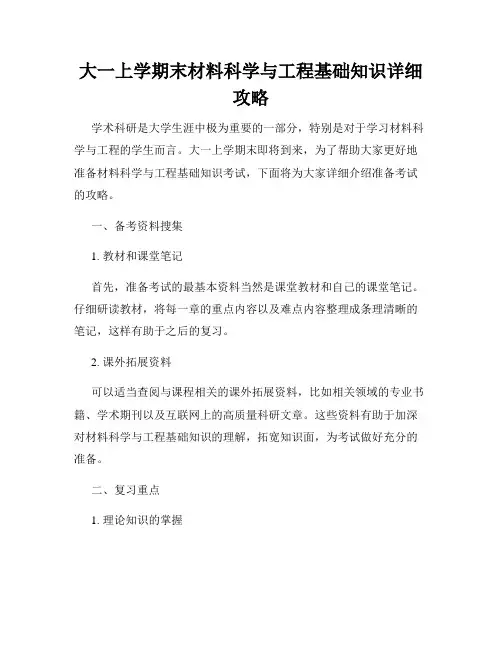 大一上学期末材料科学与工程基础知识详细攻略

学术科研是大学生涯中极为重要的一部分，特别是对于学习材料科学与工程的学生而言。大一上学期末即将到来，为了帮助大家更好地准备材料科学与工程基础知识考试，下面将为大家详细介绍准备考试的攻略。

一、备考资料搜集

1. 教材和课堂笔记

首先，准备考试的最基本资料当然是课堂教材和自己的课堂笔记。仔细研读教材，将每一章的重点内容以及难点内容整理成条理清晰的笔记，这样有助于之后的复习。

2. 课外拓展资料

可以适当查阅与课程相关的课外拓展资料，比如相关领域的专业书籍、学术期刊以及互联网上的高质量科研文章。这些资料有助于加深对材料科学与工程基础知识的理解，拓宽知识面，为考试做好充分的准备。

二、复习重点

1. 理论知识的掌握